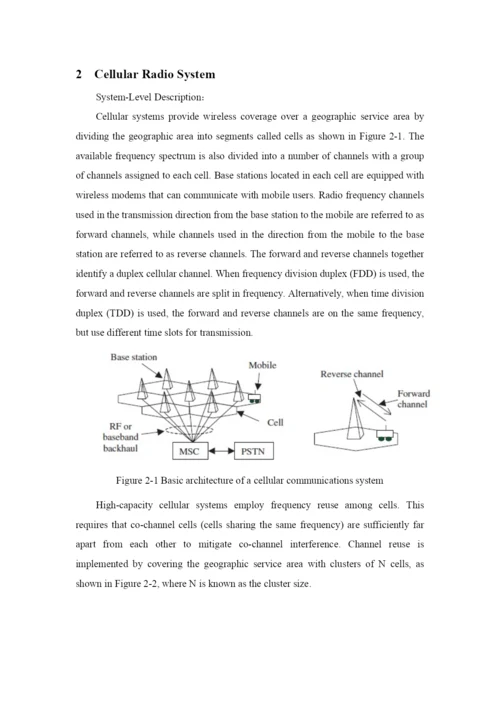 2 Cellular Radio System

System-Level Description:

Cellular systems provide wireless coverage over a geographic service area by dividing the geographic area into segments called cells as shown in Figure 2-1. The available frequency spectrum is also divided into a number of channels with a group of channels assigned to each cell. Base stations located in each cell are equipped with wireless modems that can communicate with mobile users. Radio frequency channels used in the transmission direction from the base station to the mobile are referred to as forward channels, while channels used in the direction from the mobile to the base station are referred to as reverse channels. The forward and reverse channels together identify a duplex cellular channel. When frequency division duplex (FDD) is used, the forward and reverse channels are split in frequency. Alternatively, when time division duplex (TDD) is used, the forward and reverse channels are on the same frequency, but use different time slots for transmission.

Base station

Mobile

Cell

RF or baseband backhaul

MSC

PSTN

Reverse channel

Forward channel

Figure 2-1 Basic architecture of a cellular communications system

High-capacity cellular systems employ frequency reuse among cells. This requires that co-channel cells (cells sharing the same frequency) are sufficiently far apart from each other to mitigate co-channel interference. Channel reuse is implemented by covering the geographic service area with clusters of N cells, as shown in Figure 2-2, where N is known as the cluster size.